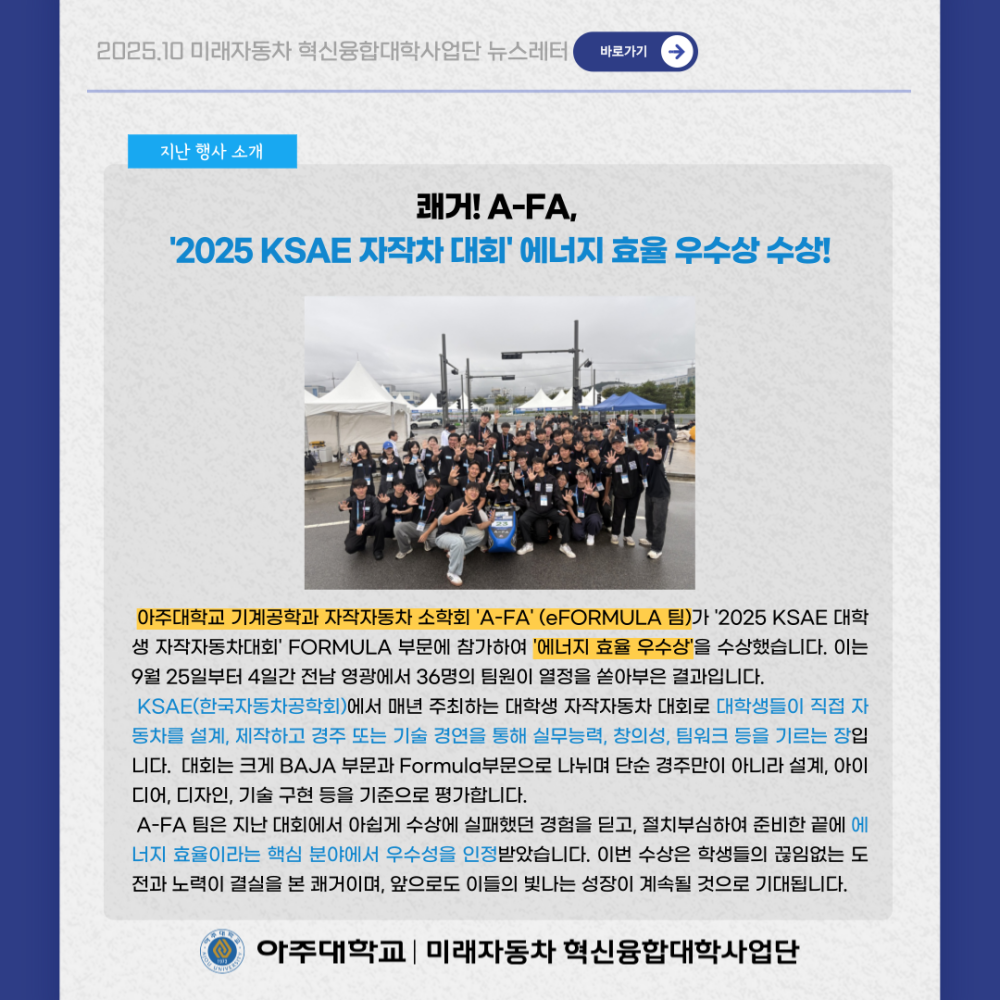 2025.10 미래자동차 혁신융합대학사업단 뉴스레터

바로가기

지난 행사 소개

쾌거! A-FA,

'2025 KSAE 자작차 대회' 에너지 효율 우수상 수상!

아주대학교 기계공학과 자작자동차 소학회 'A-FA' (eFORMULA 팀)가 '2025 KSAE 대학생 자작자동차대회' FORMULA 부문에 참가하여 '에너지 효율 우수상'을 수상했습니다. 이는 9월 25일부터 4일간 전남 영광에서 36명의 팀원이 열정을 쏟아부은 결과입니다.

KSAE(한국자동차공학회)에서 매년 주최하는 대학생 자작자동차 대회로 대학생들이 직접 자동차를 설계, 제작하고 경주 또는 기술 경연을 통해 실무능력, 창의성, 팀워크 등을 기르는 장입니다. 대회는 크게 BAJA 부문과 Formula부문으로 나뉘며 단순 경주만이 아니라 설계, 아이디어, 디자인, 기술 구현 등을 기준으로 평가합니다.

A-FA 팀은 지난 대회에서 아쉽게 수상에 실패했던 경험을 딛고, 절치부심하여 준비한 끝에 에너지 효율이라는 핵심 분야에서 우수성을 인정받았습니다. 이번 수상은 학생들의 끊임없는 도전과 노력이 결실을 본 쾌거이며, 앞으로도 이들의 빛나는 성장이 계속될 것으로 기대됩니다.

아주대학교 | 미래자동차 혁신융합대학사업단